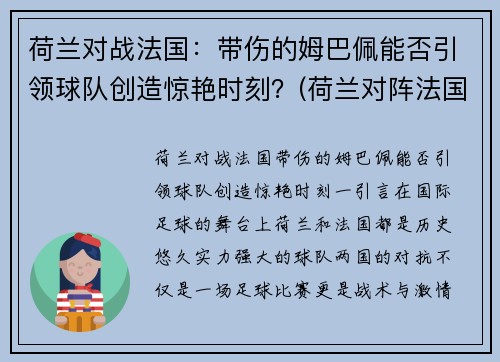 荷兰对战法国：带伤的姆巴佩能否引领球队创造惊艳时刻？(荷兰对阵法国

荷兰对战法国带伤的姆巴佩能否引领球队创造惊艳时刻一引言在国际足球的舞台上荷兰和法国都是历史悠久实力强大的球队两国的对抗不仅是一场足球比赛更是战术与激情